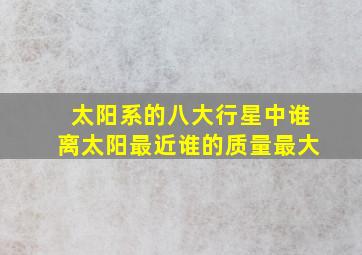 太阳系的八大行星中谁离太阳最近谁的质量最大